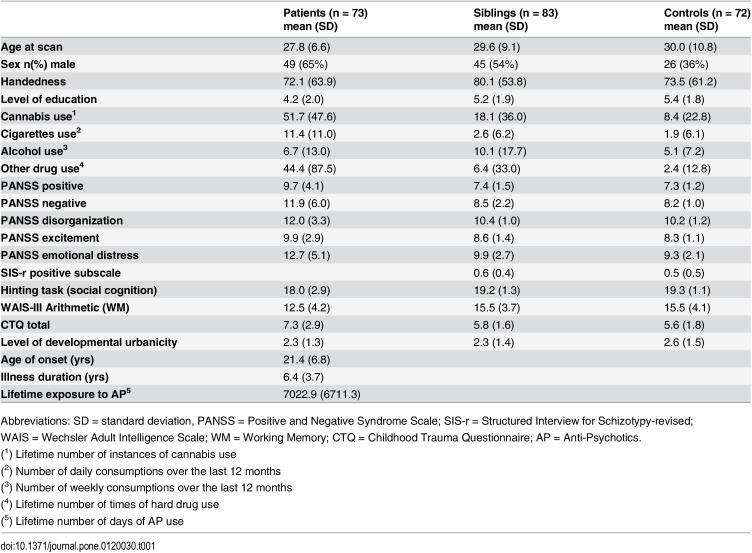 | | Patients (n = 73) mean (SD) | Siblings (n = 83) mean (SD) | Controls (n = 72) mean (SD) |
|---|---|---|---|
| Age at scan | 27.8 (6.6) | 29.6 (9.1) | 30.0 (10.8) |
| Sex n(%) male | 49 (65%) | 45 (54%) | 26 (36%) |
| Handedness | 72.1 (63.9) | 80.1 (53.8) | 73.5 (61.2) |
| Level of education | 4.2 (2.0) | 5.2 (1.9) | 5.4 (1.8) |
| Cannabis use$^1$ | 51.7 (47.6) | 18.1 (36.0) | 8.4 (22.8) |
| Cigarettes use$^2$ | 11.4 (11.0) | 2.6 (6.2) | 1.9 (6.1) |
| Alcohol use$^3$ | 6.7 (13.0) | 10.1 (17.7) | 5.1 (7.2) |
| Other drug use$^4$ | 44.4 (87.5) | 6.4 (33.0) | 2.4 (12.8) |
| PANSS positive | 9.7 (4.1) | 7.4 (1.5) | 7.3 (1.2) |
| PANSS negative | 11.9 (6.0) | 8.5 (2.2) | 8.2 (1.0) |
| PANSS disorganization | 12.0 (3.3) | 10.4 (1.0) | 10.2 (1.2) |
| PANSS excitement | 9.9 (2.9) | 8.6 (1.4) | 8.3 (1.1) |
| PANSS emotional distress | 12.7 (5.1) | 9.9 (2.7) | 9.3 (2.1) |
| SIS-r positive subscale | | 0.6 (0.4) | 0.5 (0.5) |
| Hinting task (social cognition) | 18.0 (2.9) | 19.2 (1.3) | 19.3 (1.1) |
| WAIS-III Arithmetic (WM) | 12.5 (4.2) | 15.5 (3.7) | 15.5 (4.1) |
| CTQ total | 7.3 (2.9) | 5.8 (1.6) | 5.6 (1.8) |
| Level of developmental urbanicity | 2.3 (1.3) | 2.3 (1.4) | 2.6 (1.5) |
| Age of onset (yrs) | 21.4 (6.8) | | |
| Illness duration (yrs) | 6.4 (3.7) | | |
| Lifetime exposure to AP$^5$ | 7022.9 (6711.3) | | |

Abbreviations: SD = standard deviation, PANSS = Positive and Negative Syndrome Scale; SIS-r = Structured Interview for Schizotypy-revised; WAIS = Wechsler Adult Intelligence Scale; WM = Working Memory; CTQ = Childhood Trauma Questionnaire; AP = Anti-Psychotics.

($^1$) Lifetime number of instances of cannabis use
($^2$) Number of daily consumptions over the last 12 months
($^3$) Number of weekly consumptions over the last 12 months
($^4$) Lifetime number of times of hard drug use
($^5$) Lifetime number of days of AP use

doi:10.1371/journal.pone.0120030.t001